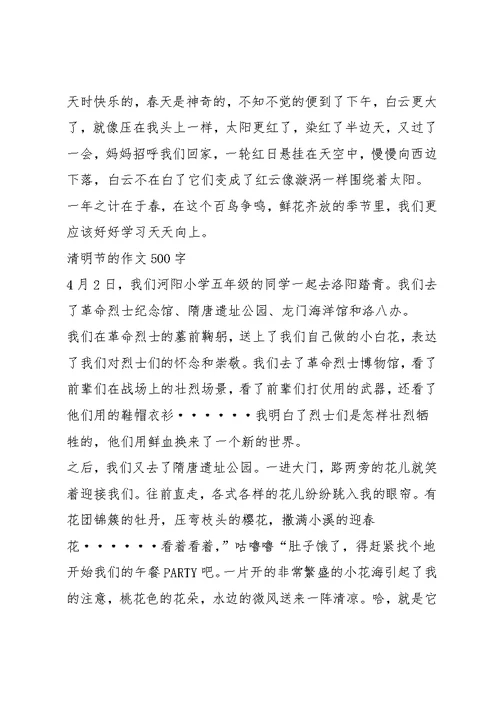 天时快乐的，春天是神奇的，不知不觉的便到了下午，白云更大了，就像压在我头上一样，太阳更红了，染红了半边天，又过了一会，妈妈招呼我们回家，一轮红日悬挂在天空中，慢慢向西边下落，白云不在白了它们变成了红云像漩涡一样围绕着太阳。

一年之计在于春，在这个百鸟争鸣，鲜花齐放的季节里，我们更应该好好学习天天向上。

清明节的作文500字

4月2日，我们河阳小学五年级的同学一起去洛阳踏青。我们去了革命烈士纪念馆、隋唐遗址公园、龙门海洋馆和洛八办。

我们在革命烈士的墓前鞠躬，送上了我们自己做的小白花，表达了我们对烈士们的怀念和崇敬。我们去了革命烈士博物馆，看了前辈们在战场上的壮烈场景，看了前辈们打仗用的武器，还看了他们用的鞋帽衣衫······我明白了烈士们是怎样壮烈牺牲的，他们用鲜血换来了一个新的世界。

之后，我们又去了隋唐遗址公园。一进大门，路两旁的花儿就笑着迎接我们。往前直走，各式各样的花儿纷纷跳入我的眼帘。有花团锦簇的牡丹，压弯枝头的樱花，撒满小溪的迎春花······看着看着，”咕噜噜“肚子饿了，得赶紧找个地开始我们的午餐PARTY吧。一片开的非常繁盛的小花海引起了我的注意，桃花色的花朵，水边的微风送来一阵清凉。哈，就是它